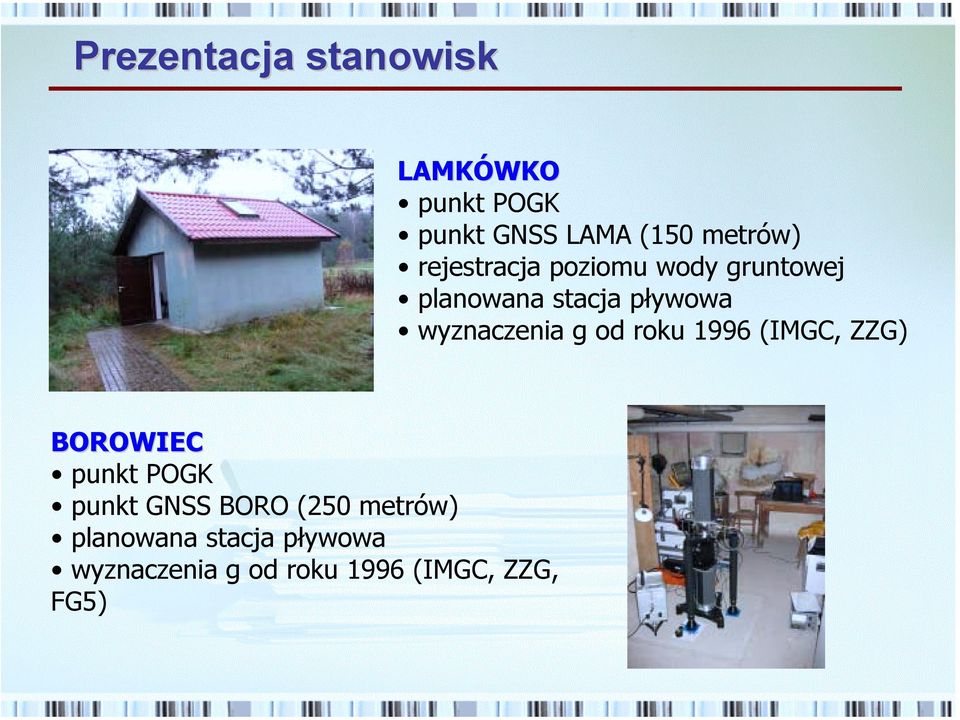 Prezentacja stanowisk

LAMKÓWKO
• punkt POGK
• punkt GNSS LAMA (150 metrów)
• rejestracja poziomu wody gruntowej
• planowana stacja pływowa
• wyznaczenia g od roku 1996 (IMGC, ZZG)

BOROWIEC
• punkt POGK
• punkt GNSS BORO (250 metrów)
• planowana stacja pływowa
• wyznaczenia g od roku 1996 (IMGC, ZZG, FG5)